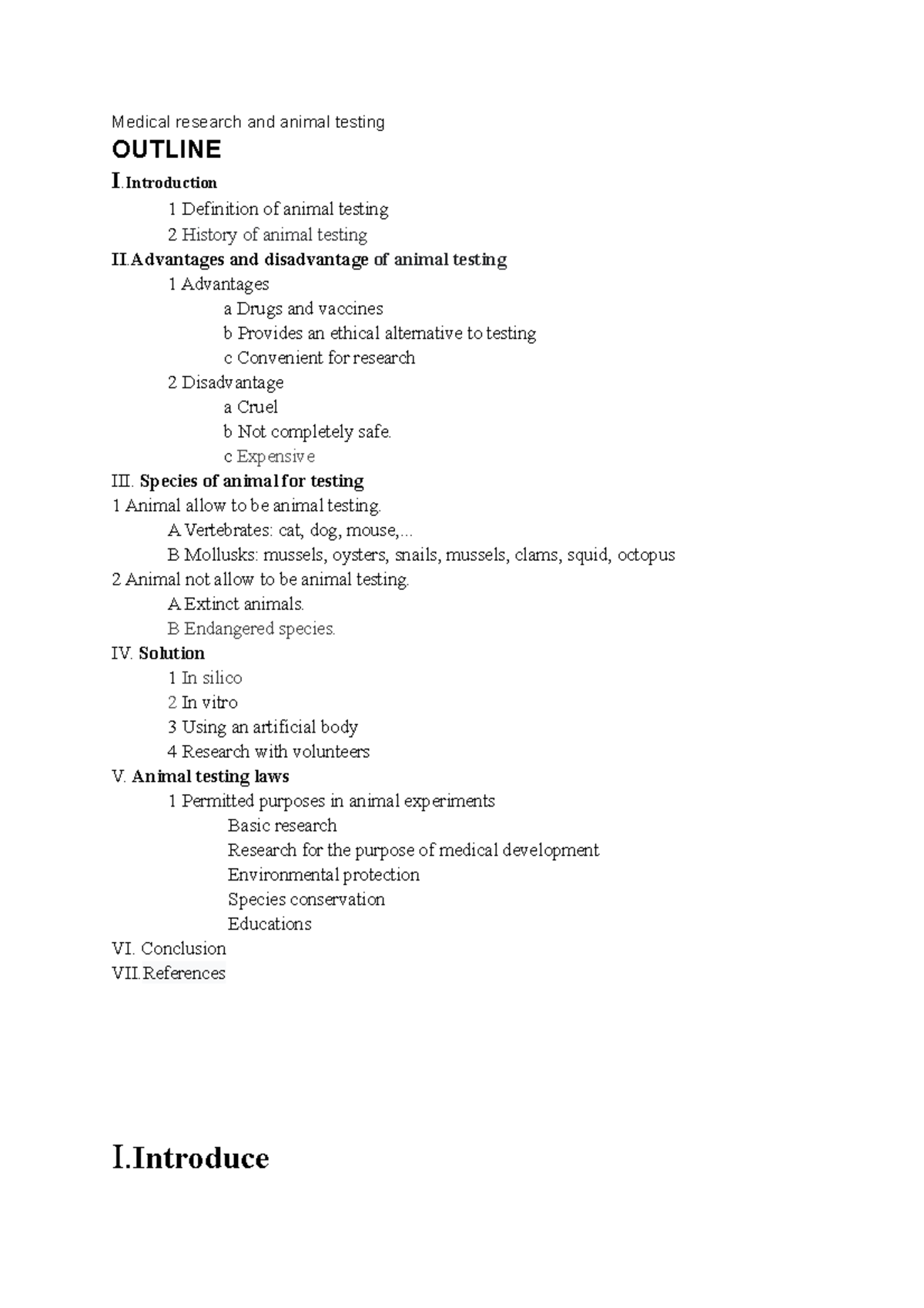 Medical research and animal testing

OUTLINE

I.Introduction

1 Definition of animal testing

2 History of animal testing

II.Advantages and disadvantage of animal testing

1 Advantages

a Drugs and vaccines

b Provides an ethical alternative to testing

c Convenient for research

2 Disadvantage

a Cruel

b Not completely safe.

c Expensive

III. Species of animal for testing

1 Animal allow to be animal testing.

A Vertebrates: cat, dog, mouse,...

B Mollusks: mussels, oysters, snails, mussels, clams, squid, octopus

2 Animal not allow to be animal testing.

A Extinct animals.

B Endangered species.

IV. Solution

1 In silico

2 In vitro

3 Using an artificial body

4 Research with volunteers

V. Animal testing laws

1 Permitted purposes in animal experiments

Basic research

Research for the purpose of medical development

Environmental protection

Species conservation

Educations

VI. Conclusion

VII.References

I.Introduce